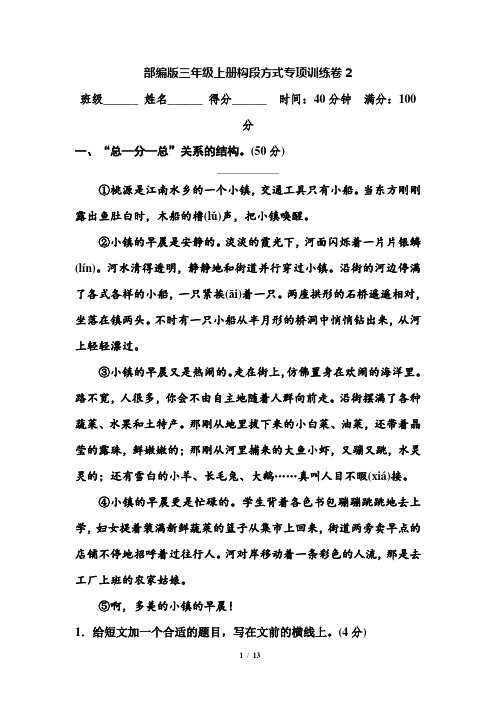 部编版三年级上册构段方式专项训练卷 2

班级______ 姓名______ 得分______ 时间：40 分钟 满分：100 分

一、“总—分—总”关系的结构。(50 分)

__________

①桃源是江南水乡的一个小镇，交通工具只有小船。当东方刚刚露出鱼肚白时，木船的橹(lǔ)声，把小镇唤醒。

②小镇的早晨是安静的。淡淡的霞光下，河面闪烁着一片片银鳞(lín)。河水清得透明，静静地和街道并行穿过小镇。沿街的河边停满了各式各样的小船，一只紧挨(āi)着一只。两座拱形的石桥遥遥相对，坐落在镇两头。不时有一只小船从半月形的桥洞中悄悄钻出来，从河上轻轻漂过。

③小镇的早晨又是热闹的。走在街上，仿佛置身在欢闹的海洋里。路不宽，人很多，你会不由自主地随着人群向前走。沿街摆满了各种蔬菜、水果和土特产。那刚从地里拔下来的小白菜、油菜，还带着晶莹的露珠，鲜嫩嫩的；那刚从河里捕来的大鱼小虾，又蹦又跳，水灵灵的；还有雪白的小羊、长毛兔、大鹅……真叫人目不暇(xiá)接。

④小镇的早晨更是忙碌的。学生背着各色书包蹦蹦跳跳地去上学，妇女提着装满新鲜蔬菜的篮子从集市上回来，街道两旁卖早点的店铺不停地招呼着过往行人。河对岸移动着一条彩色的人流，那是去工厂上班的农家姑娘。

⑤啊，多美的小镇的早晨！

1. 给短文加一个合适的题目，写在文前的横线上。(4 分)

1 / 13